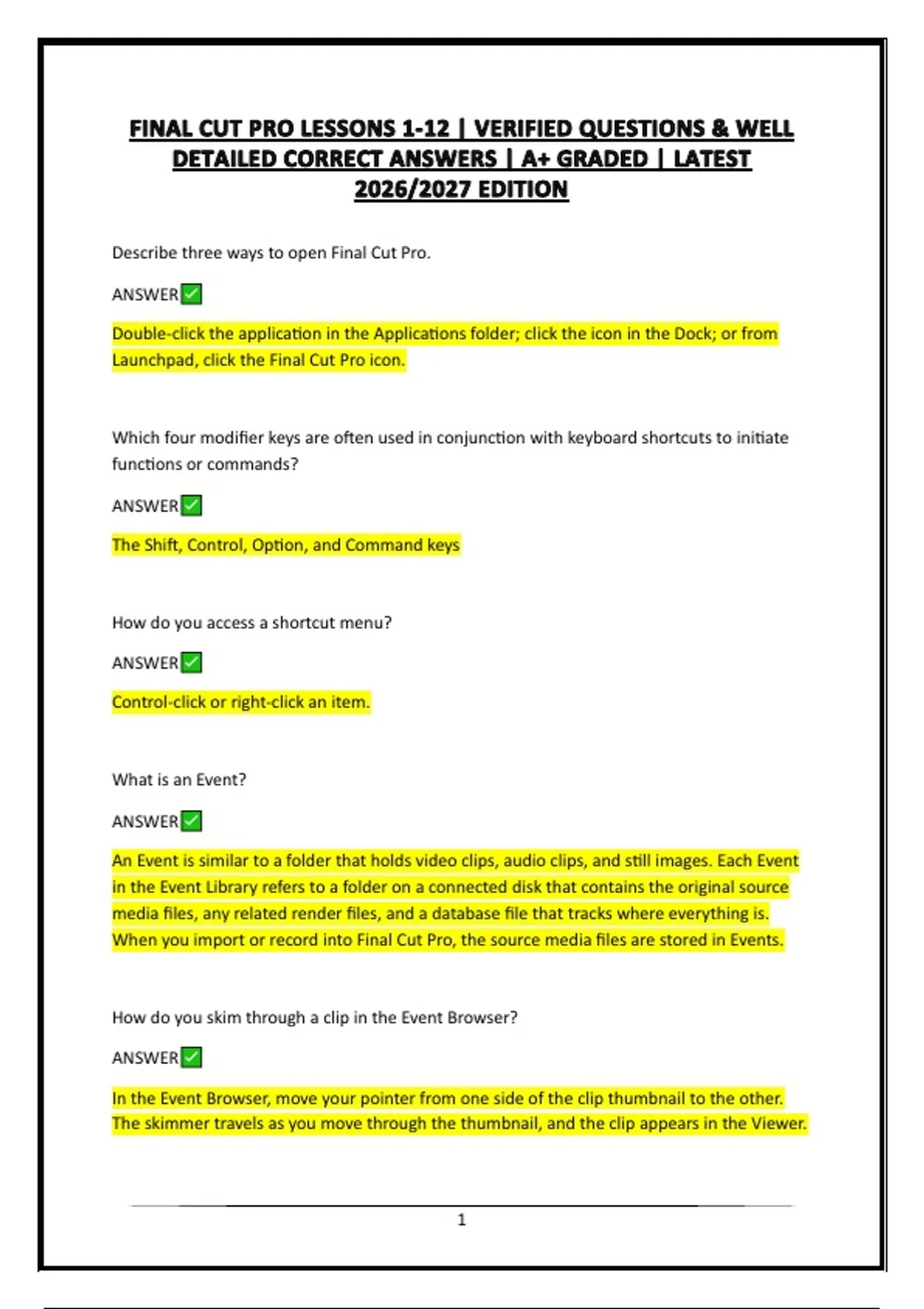 FINAL CUT PRO LESSONS 1-12 | VERIFIED QUESTIONS & WELL DETAILED CORRECT ANSWERS | A+ GRADED | LATEST 2026/2027 EDITION

Describe three ways to open Final Cut Pro.

ANSWER✅

Double-click the application in the Applications folder; click the icon in the Dock; or from Launchpad, click the Final Cut Pro icon.

Which four modifier keys are often used in conjunction with keyboard shortcuts to initiate functions or commands?

ANSWER✅

The Shift, Control, Option, and Command keys

How do you access a shortcut menu?

ANSWER✅

Control-click or right-click an item.

What is an Event?

ANSWER✅

An Event is similar to a folder that holds video clips, audio clips, and still images. Each Event in the Event Library refers to a folder on a connected disk that contains the original source media files, any related render files, and a database file that tracks where everything is. When you import or record into Final Cut Pro, the source media files are stored in Events.

How do you skim through a clip in the Event Browser?

ANSWER✅

In the Event Browser, move your pointer from one side of the clip thumbnail to the other. The skimmer travels as you move through the thumbnail, and the clip appears in the Viewer.

1